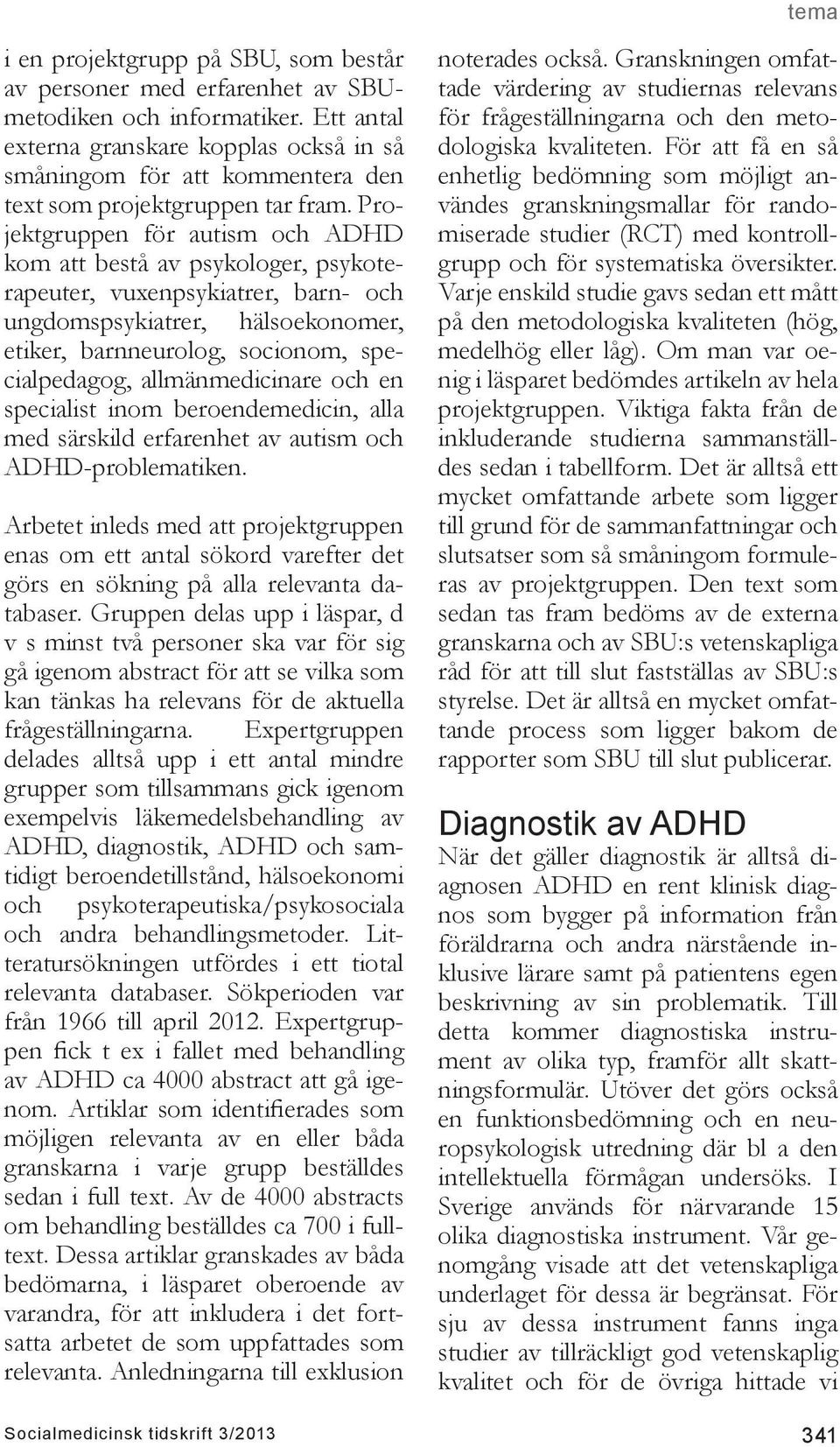 tema

i en projektgrupp på SBU, som består av personer med erfarenhet av SBU-metodiken och informatiker. Ett antal externa granskare kopplas också in så småningom för att kommentera den text som projektgruppen tar fram. Projektgruppen för autism och ADHD kom att bestå av psykologer, psykoterapeuter, vuxenpsykiatrer, barn- och ungdomspsykiatrer, hälsoekonomer, etiker, barnneurolog, socionom, specialpedagog, allmänmedicinare och en specialist inom beroendemedicin, alla med särskild erfarenhet av autism och ADHD-problematiken.

Arbetet inleds med att projektgruppen enas om ett antal sökord varefter det görs en sökning på alla relevanta databaser. Gruppen delas upp i läspar, d v s minst två personer ska var för sig gå igenom abstract för att se vilka som kan tänkas ha relevans för de aktuella frågeställningarna. Expertgruppen delades alltså upp i ett antal mindre grupper som tillsammans gick igenom exempelvis läkemedelsbehandling av ADHD, diagnostik, ADHD och samtidigt beroendetillstånd, hälsoekonomi och psykoterapeutiska/psykosociala och andra behandlingsmetoder. Litteratursökningen utfördes i ett tiotal relevanta databaser. Sökperioden var från 1966 till april 2012. Expertgruppen fick t ex i fallet med behandling av ADHD ca 4000 abstract att gå igenom. Artiklar som identifierades som möjligen relevanta av en eller båda granskarna i varje grupp beställdes sedan i full text. Av de 4000 abstracts om behandling beställdes ca 700 i fulltext. Dessa artiklar granskades av båda bedömarna, i läsparet oberoende av varandra, för att inkludera i det fortsatta arbetet de som uppfattades som relevanta. Anledningarna till exklusion noterades också. Granskningen omfattade värdering av studiernas relevans för frågeställningarna och den metodologiska kvaliteten. För att få en så enhetlig bedömning som möjligt användes granskningsmallar för randomiserade studier (RCT) med kontrollgrupp och för systematiska översikter. Varje enskild studie gavs sedan ett mått på den metodologiska kvaliteten (hög, medelhög eller låg). Om man var oenig i läsparet bedömdes artikeln av hela projektgruppen. Viktiga fakta från de inkluderande studierna sammanställdes sedan i tabellform. Det är alltså ett mycket omfattande arbete som ligger till grund för de sammanfattningar och slutsatser som så småningom formuleras av projektgruppen. Den text som sedan tas fram bedöms av de externa granskarna och av SBU:s vetenskapliga råd för att till slut fastställas av SBU:s styrelse. Det är alltså en mycket omfattande process som ligger bakom de rapporter som SBU till slut publicerar.

Diagnostik av ADHD

När det gäller diagnostik är alltså diagnosen ADHD en rent klinisk diagnos som bygger på information från föräldrarna och andra närstående inklusive lärare samt på patientens egen beskrivning av sin problematik. Till detta kommer diagnostiska instrument av olika typ, framför allt skattningsformulär. Utöver det görs också en funktionsbedömning och en neuropsykologisk utredning där bl a den intellektuella förmågan undersöks. I Sverige används för närvarande 15 olika diagnostiska instrument. Vår genomgång visade att det vetenskapliga underlaget för dessa är begränsat. För sju av dessa instrument fanns inga studier av tillräckligt god vetenskaplig kvalitet och för de övriga hittade vi

Socialmedicinsk tidskrift 3/2013

341